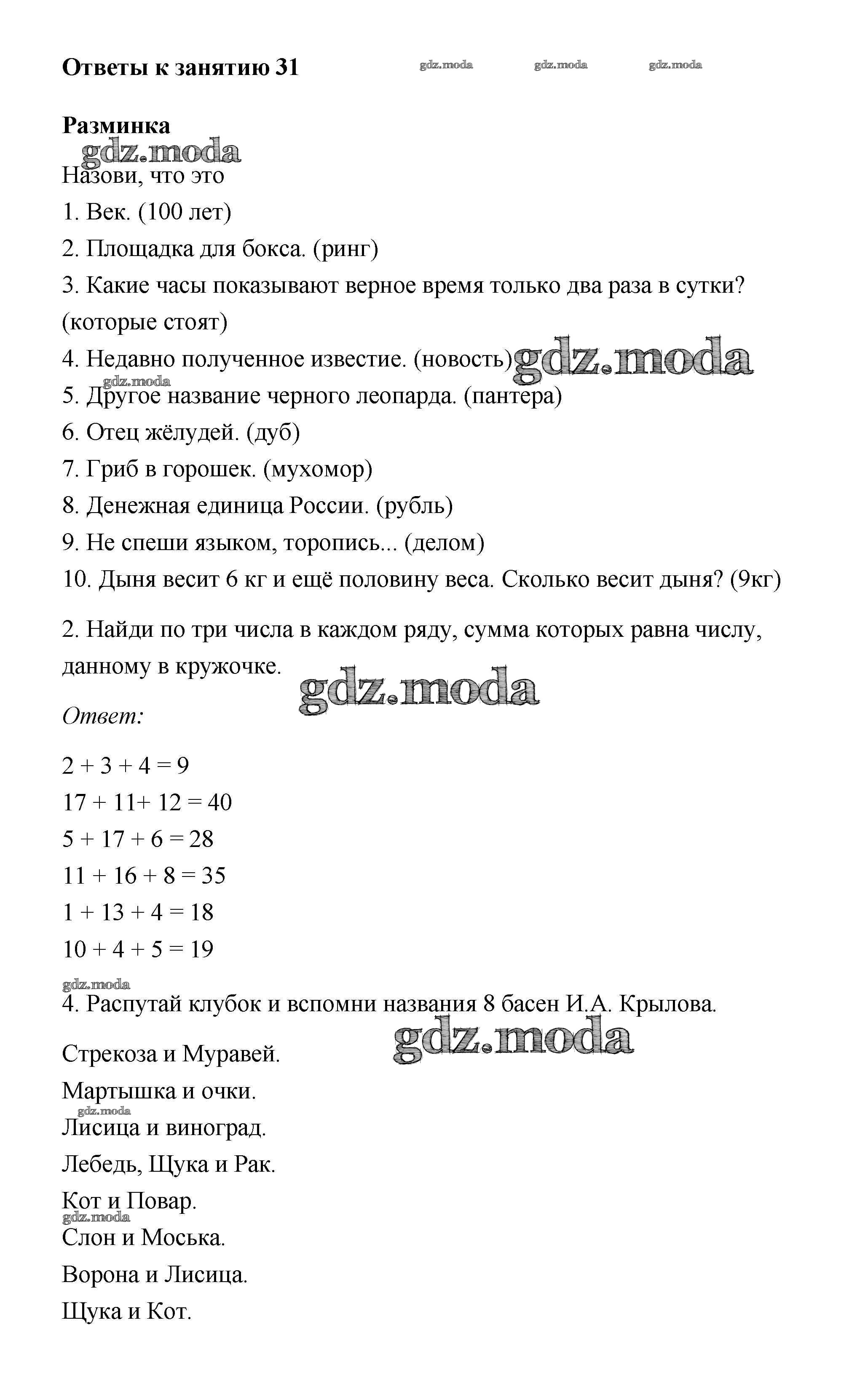 Ответы к занятию 31 gdz.moda gdz.moda gdz.moda

Разминка
gdz.moda
Назови, что это

1. Век. (100 лет)

2. Площадка для бокса. (ринг)

3. Какие часы показывают верное время только два раза в сутки? (которые стоят)

4. Недавно полученное известие. (новость) gdz.moda
gdz.moda
5. Другое название черного леопарда. (пантера)

6. Отец жёлудей. (дуб)

7. Гриб в горошек. (мухомор)

8. Денежная единица России. (рубль)

9. Не спеши языком, торопись... (делом)

10. Дыня весит 6 кг и ещё половину веса. Сколько весит дыня? (9кг)

2. Найди по три числа в каждом ряду, сумма которых равна числу, данному в кружочке.
gdz.moda
Ответ:

$2 + 3 + 4 = 9$

$17 + 11 + 12 = 40$

$5 + 17 + 6 = 28$

$11 + 16 + 8 = 35$

$1 + 13 + 4 = 18$

$10 + 4 + 5 = 19$
gdz.moda
4. Распутай клубок и вспомни названия 8 басен И.А. Крылова.
gdz.moda
Стрекоза и Муравей.

Мартышка и очки.
gdz.moda
Лисица и виноград.

Лебедь, Щука и Рак.

Кот и Повар.
gdz.moda
Слон и Моська.

Ворона и Лисица.

Щука и Кот.